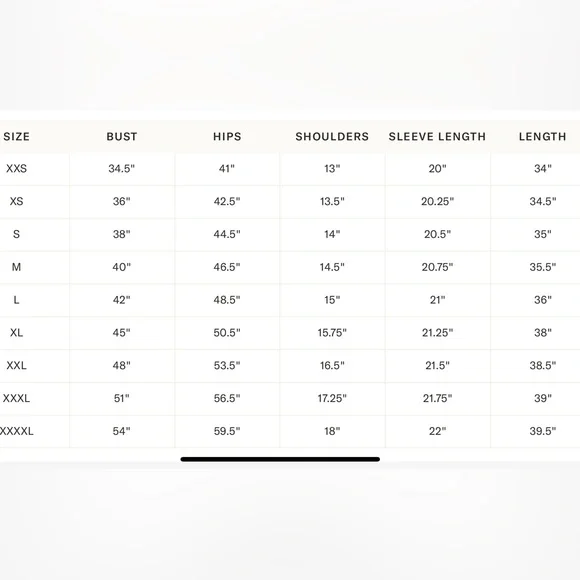 | SIZE | BUST | HIPS | SHOULDERS | SLEEVE LENGTH | LENGTH |
|---|---|---|---|---|---|
| XXS | 34.5" | 41" | 13" | 20" | 34" |
| XS | 36" | 42.5" | 13.5" | 20.25" | 34.5" |
| S | 38" | 44.5" | 14" | 20.5" | 35" |
| M | 40" | 46.5" | 14.5" | 20.75" | 35.5" |
| L | 42" | 48.5" | 15" | 21" | 36" |
| XL | 45" | 50.5" | 15.75" | 21.25" | 38" |
| XXL | 48" | 53.5" | 16.5" | 21.5" | 38.5" |
| XXXL | 51" | 56.5" | 17.25" | 21.75" | 39" |
| XXXXL | 54" | 59.5" | 18" | 22" | 39.5" |